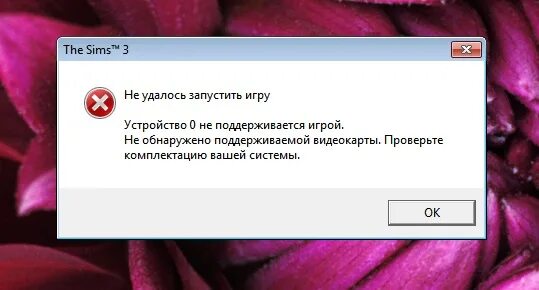 The Sims™ 3

Не удалось запустить игру

Устройство 0 не поддерживается игрой.
Не обнаружено поддерживаемой видеокарты. Проверьте комплектацию вашей системы.

OK